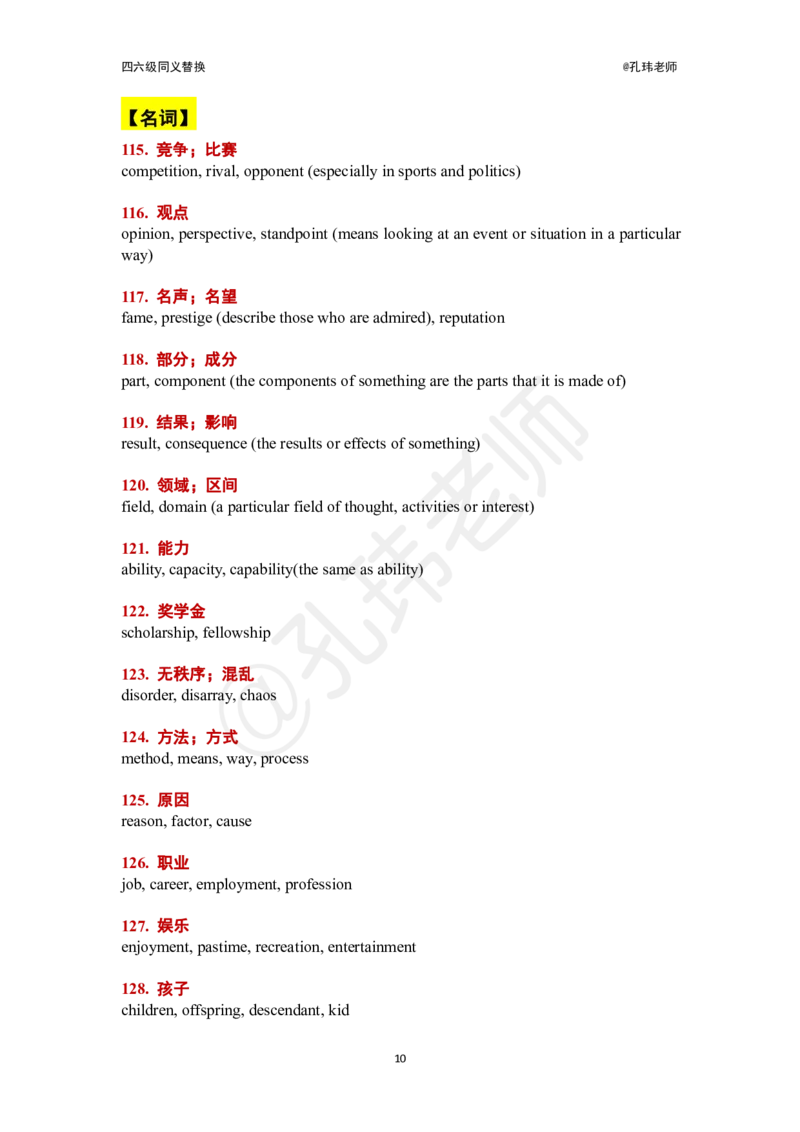 四六级同义替换

@孔玮老师

【名词】

115. 竞争；比赛
competition, rival, opponent (especially in sports and politics)

116. 观点
opinion, perspective, standpoint (means looking at an event or situation in a particular way)

117. 名声；名望
fame, prestige (describe those who are admired), reputation

118. 部分；成分
part, component (the components of something are the parts that it is made of)

119. 结果；影响
result, consequence (the results or effects of something)

120. 领域；区间
field, domain (a particular field of thought, activities or interest)

121. 能力
ability, capacity, capability(the same as ability)

122. 奖学金
scholarship, fellowship

123. 无秩序；混乱
disorder, disarray, chaos

124. 方法；方式
method, means, way, process

125. 原因
reason, factor, cause

126. 职业
job, career, employment, profession

127. 娱乐
enjoyment, pastime, recreation, entertainment

128. 孩子
children, offspring, descendant, kid

@孔玮老师

10